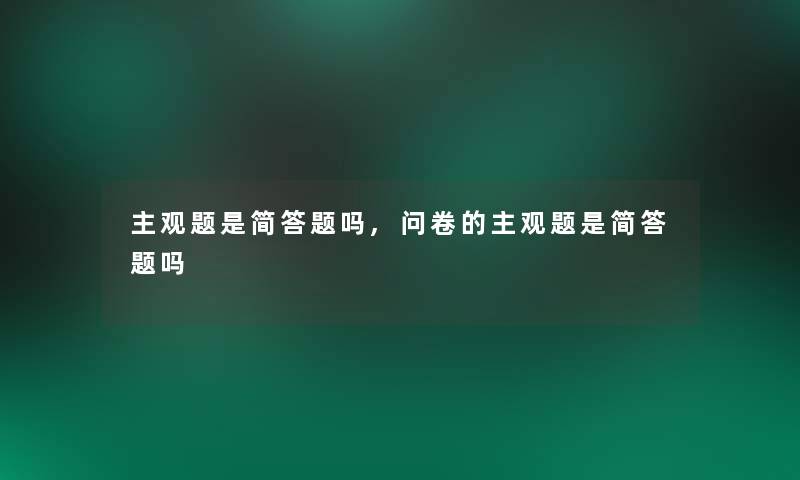 主观题是简答题吗，问卷的主观题是简答题吗